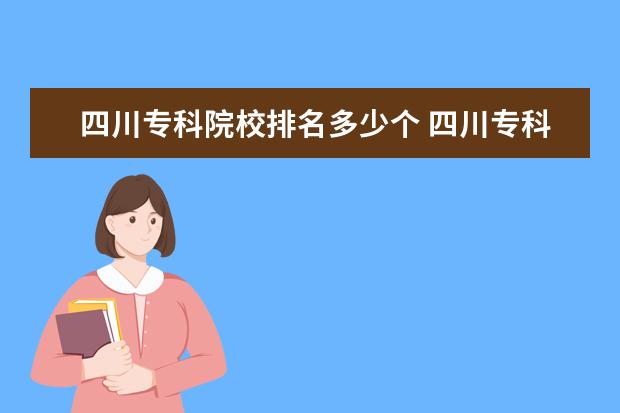 四川专科院校排名多少个 四川专科